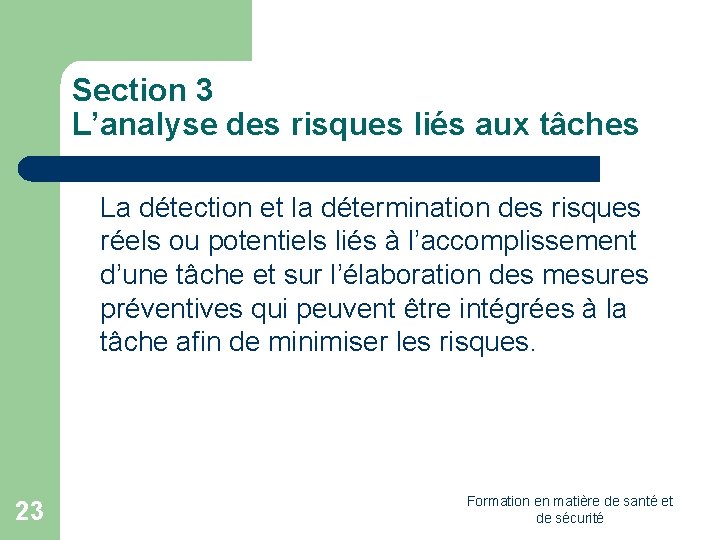 Section 3
L’analyse des risques liés aux tâches

La détection et la détermination des risques réels ou potentiels liés à l’accomplissement d’une tâche et sur l’élaboration des mesures préventives qui peuvent être intégrées à la tâche afin de minimiser les risques.

23

Formation en matière de santé et de sécurité